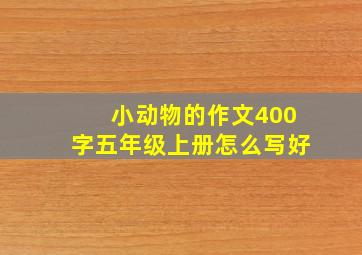 小动物的作文400字五年级上册怎么写好